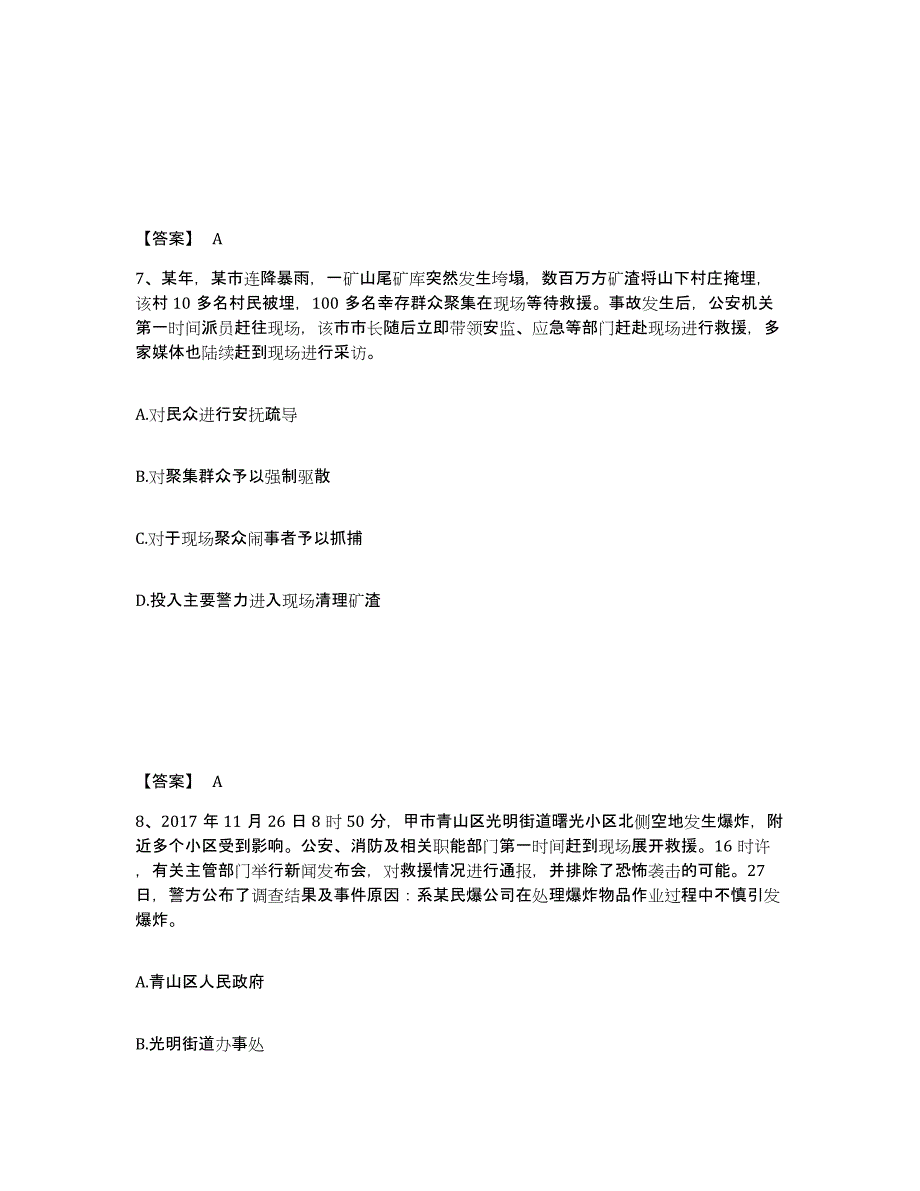 【答案】 A

7、某年，某市连降暴雨，一矿山尾矿库突然发生垮塌，数百万方矿渣将山下村庄掩埋，该村 10 多名村民被埋，100 多名幸存群众聚集在现场等待救援。事故发生后，公安机关第一时间派员赶往现场，该市市长随后立即带领安监、应急等部门赶赴现场进行救援，多家媒体也陆续赶到现场进行采访。

A.对民众进行安抚疏导

B.对聚集群众予以强制驱散

C.对于现场聚众闹事者予以抓捕

D.投入主要警力进入现场清理矿渣

【答案】 A

8、2017 年 11 月 26 日 8 时 50 分，甲市青山区光明街道曙光小区北侧空地发生爆炸，附近多个小区受到影响。公安、消防及相关职能部门第一时间赶到现场展开救援。16 时许，有关主管部门举行新闻发布会，对救援情况进行通报，并排除了恐怖袭击的可能。27 日，警方公布了调查结果及事件原因：系某民爆公司在处理爆炸物品作业过程中不慎引发爆炸。

A.青山区人民政府

B.光明街道办事处